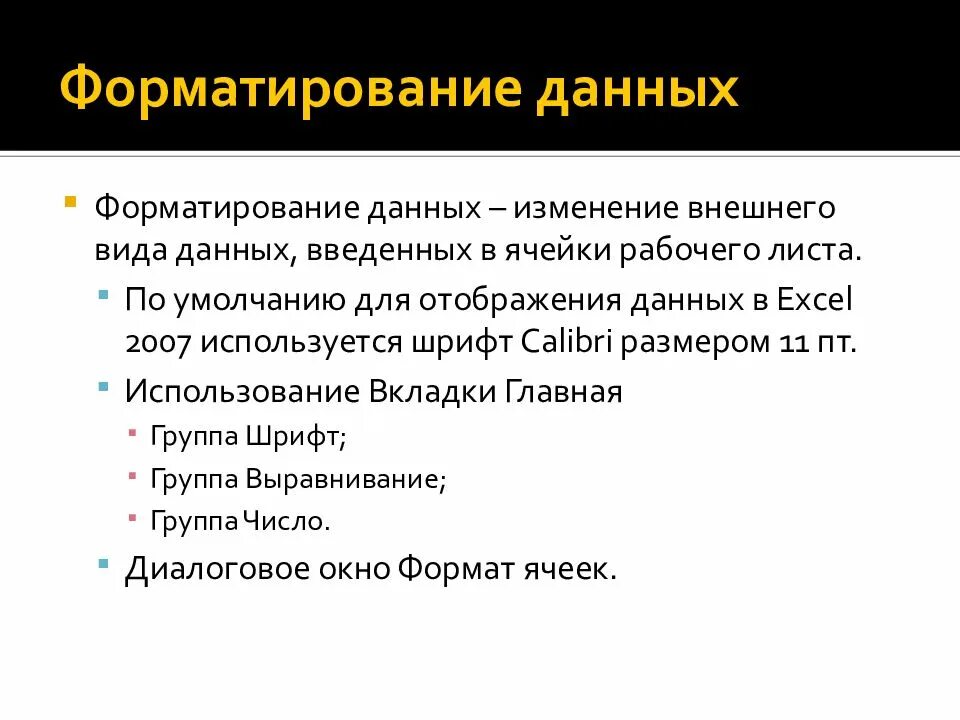 Форматирование данных

Форматирование данных – изменение внешнего вида данных, введенных в ячейки рабочего листа.

По умолчанию для отображения данных в Excel 2007 используется шрифт Calibri размером 11 пт.

Использование Вкладки Главная

Группа Шрифт;

Группа Выравнивание;

Группа Число.

Диалоговое окно Формат ячеек.